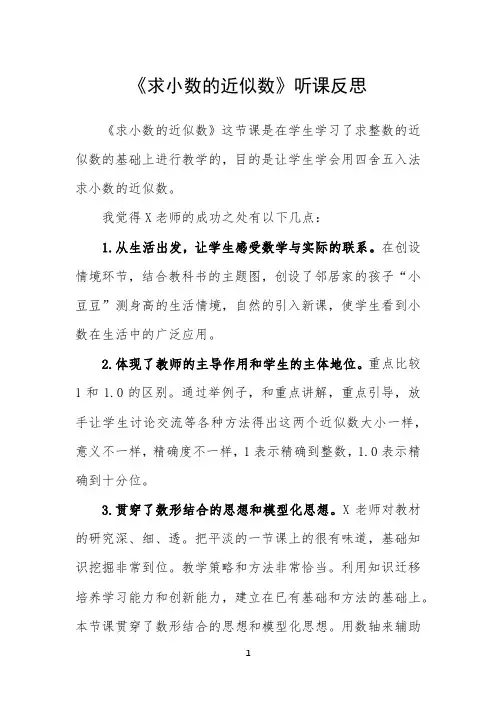 《求小数的近似数》听课反思

《求小数的近似数》这节课是在学生学习了求整数的近似数的基础上进行教学的，目的是让学生学会用四舍五入法求小数的近似数。

我觉得X老师的成功之处有以下几点：

1.从生活出发，让学生感受数学与实际的联系。在创设情境环节，结合教科书的主题图，创设了邻居家的孩子“小豆豆”测身高的生活情境，自然的引入新课，使学生看到小数在生活中的广泛应用。

2.体现了教师的主导作用和学生的主体地位。重点比较1和1.0的区别。通过举例子，和重点讲解，重点引导，放手让学生讨论交流等各种方法得出这两个近似数大小一样，意义不一样，精确度不一样，1表示精确到整数，1.0表示精确到十分位。

3.贯穿了数形结合的思想和模型化思想。X老师对教材的研究深、细、透。把平淡的一节课上的很有味道，基础知识挖掘非常到位。教学策略和方法非常恰当。利用知识迁移培养学习能力和创新能力，建立在已有基础和方法的基础上。本节课贯穿了数形结合的思想和模型化思想。用数轴来辅助

1